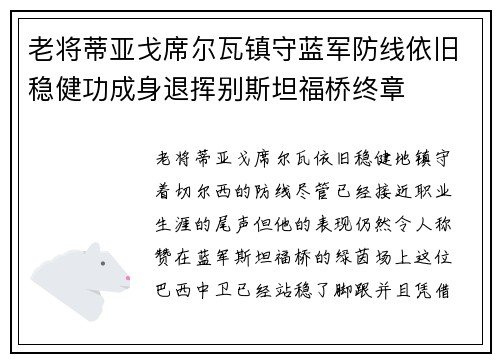 老将蒂亚戈席尔瓦镇守蓝军防线依旧稳健功成身退挥别斯坦福桥终章

老将蒂亚戈席尔瓦依旧稳健地镇守着切尔西的防线尽管已经接近职业生涯的尾声但他的表现仍然令人称赞在蓝军斯坦福桥的绿茵场上这位巴西中卫已经站稳了脚跟并且凭借